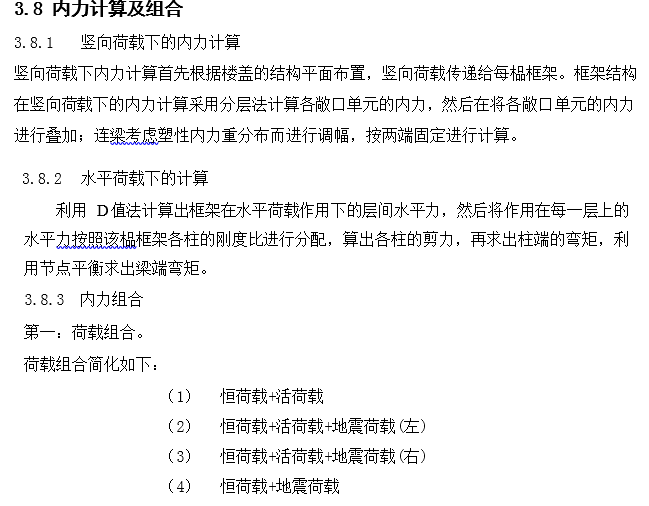 3.8 内力计算及组合

3.8.1　竖向荷载下的内力计算

竖向荷载下内力计算首先根据楼盖的结构平面布置，竖向荷载传递给每榀框架。框架结构在竖向荷载下的内力计算采用分层法计算各敞口单元的内力，然后在将各敞口单元的内力进行叠加；连梁考虑塑性内力重分布而进行调幅，按两端固定进行计算。

3.8.2　水平荷载下的计算

利用 D值法计算出框架在水平荷载作用下的层间水平力，然后将作用在每一层上的水平力按照该榀框架各柱的刚度比进行分配，算出各柱的剪力，再求出柱端的弯矩，利用节点平衡求出梁端弯矩。

3.8.3　内力组合

第一：荷载组合。

荷载组合简化如下：

（1）　恒荷载+活荷载

（2）　恒荷载+活荷载+地震荷载(左)

（3）　恒荷载+活荷载+地震荷载(右)

（4）　恒荷载+地震荷载